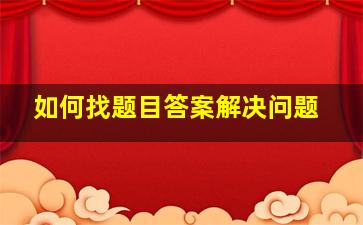 如何找题目答案解决问题